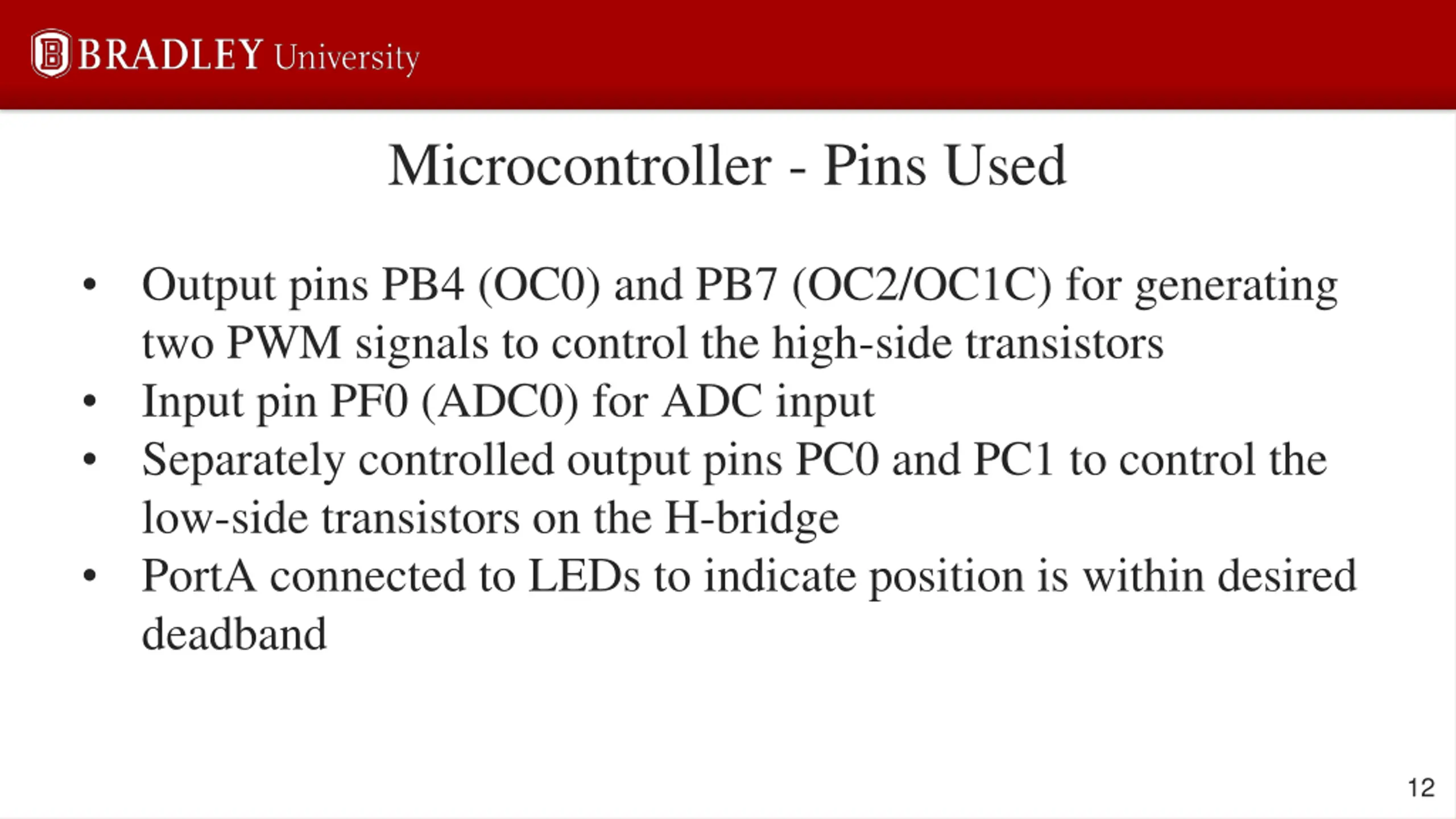 BRADLEY University

Microcontroller - Pins Used

• Output pins PB4 (OC0) and PB7 (OC2/OC1C) for generating two PWM signals to control the high-side transistors
• Input pin PF0 (ADC0) for ADC input
• Separately controlled output pins PC0 and PC1 to control the low-side transistors on the H-bridge
• PortA connected to LEDs to indicate position is within desired deadband

12